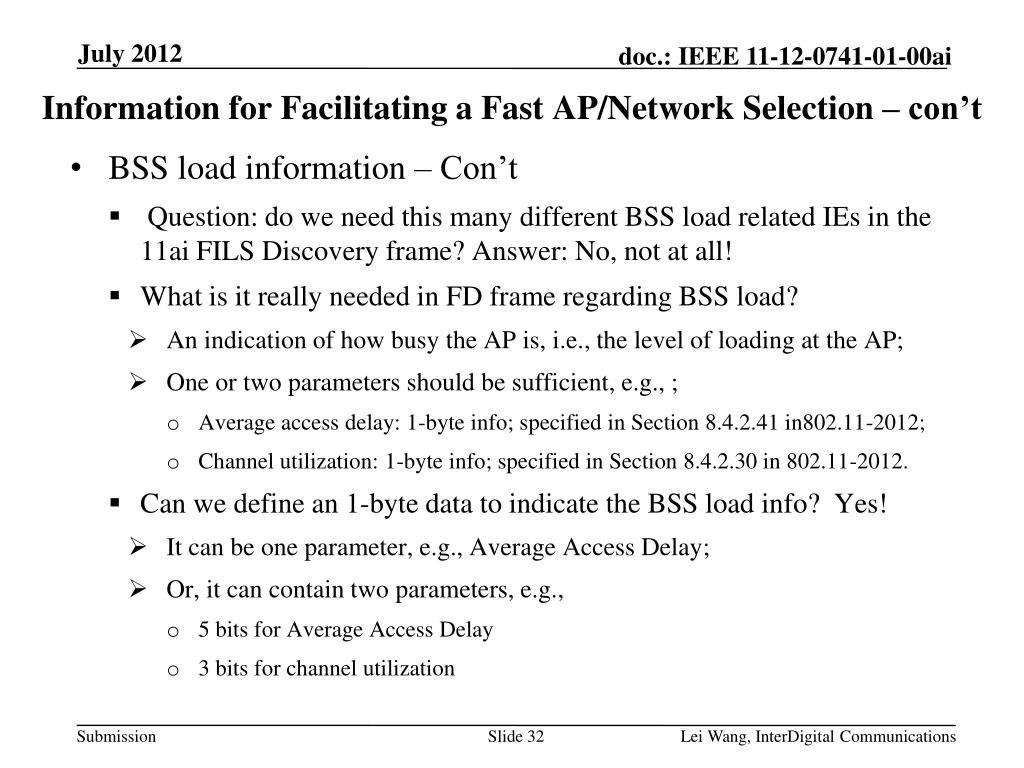 July 2012

doc.: IEEE 11-12-0741-01-00ai

Information for Facilitating a Fast AP/Network Selection – con’t

• BSS load information – Con’t

▪ Question: do we need this many different BSS load related IEs in the 11ai FILS Discovery frame? Answer: No, not at all!

▪ What is it really needed in FD frame regarding BSS load?

➢ An indication of how busy the AP is, i.e., the level of loading at the AP;

➢ One or two parameters should be sufficient, e.g., ;

o Average access delay: 1-byte info; specified in Section 8.4.2.41 in802.11-2012;

o Channel utilization: 1-byte info; specified in Section 8.4.2.30 in 802.11-2012.

▪ Can we define an 1-byte data to indicate the BSS load info? Yes!

➢ It can be one parameter, e.g., Average Access Delay;

➢ Or, it can contain two parameters, e.g.,

o 5 bits for Average Access Delay

o 3 bits for channel utilization

Submission

Slide 32

Lei Wang, InterDigital Communications